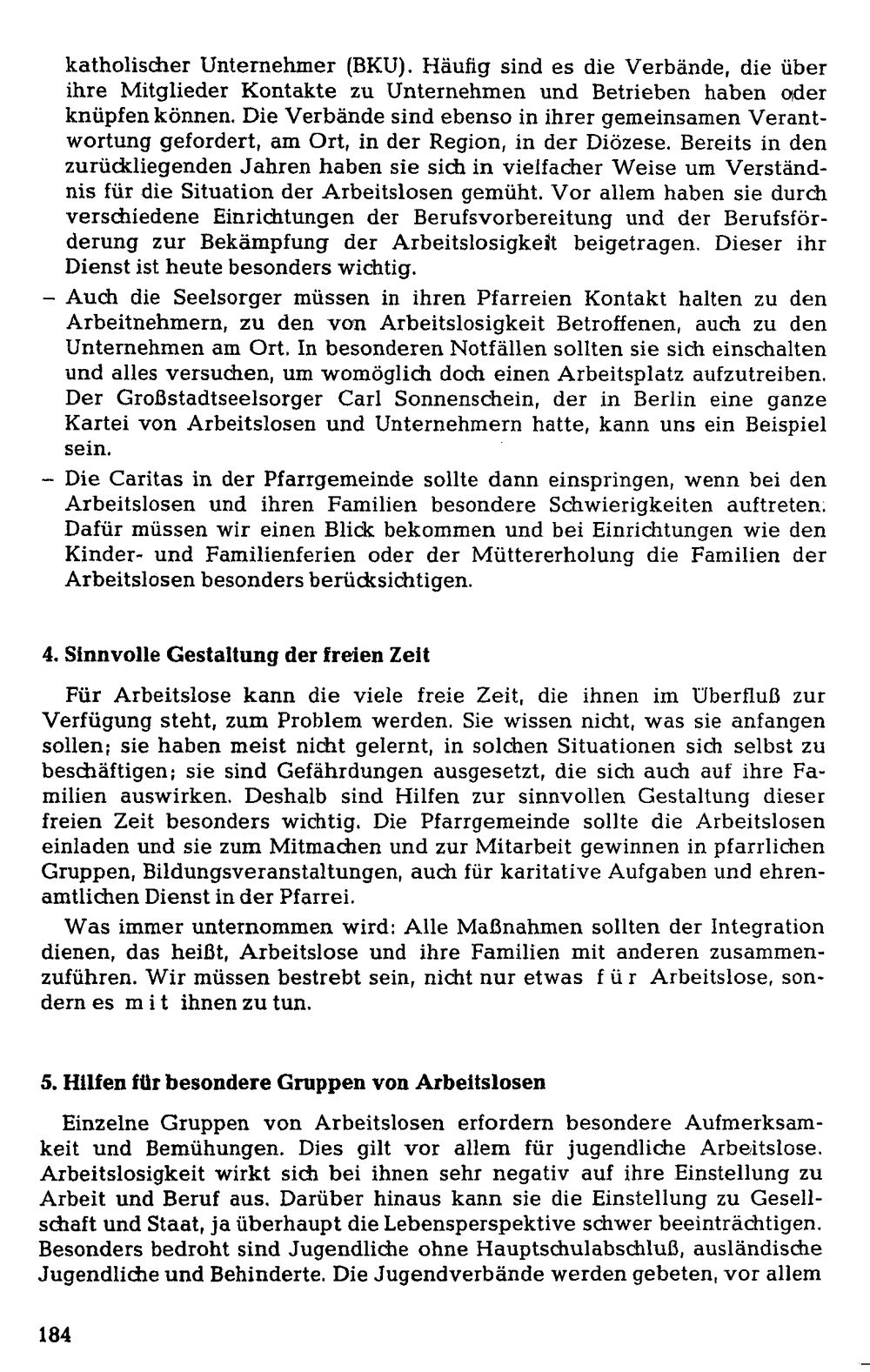 katholischer Unternehmer (BKU). Häufig sind es die Verbände, die über ihre Mitglieder Kontakte zu Unternehmen und Betrieben haben oder knüpfen können. Die Verbände sind ebenso in ihrer gemeinsamen Verantwortung gefordert, am Ort, in der Region, in der Diözese. Bereits in den zurückliegenden Jahren haben sie sich in vielfacher Weise um Verständnis für die Situation der Arbeitslosen gemüht. Vor allem haben sie durch verschiedene Einrichtungen der Berufsvorbereitung und der Berufsförderung zur Bekämpfung der Arbeitslosigkeit beigetragen. Dieser ihr Dienst ist heute besonders wichtig.

- Auch die Seelsorger müssen in ihren Pfarreien Kontakt halten zu den Arbeitnehmern, zu den von Arbeitslosigkeit Betroffenen, auch zu den Unternehmen am Ort. In besonderen Notfällen sollten sie sich einschalten und alles versuchen, um womöglich doch einen Arbeitsplatz aufzutreiben. Der Großstadtseelsorger Carl Sonnenschein, der in Berlin eine ganze Kartei von Arbeitslosen und Unternehmern hatte, kann uns ein Beispiel sein.
- Die Caritas in der Pfarrgemeinde sollte dann einspringen, wenn bei den Arbeitslosen und ihren Familien besondere Schwierigkeiten auftreten. Dafür müssen wir einen Blick bekommen und bei Einrichtungen wie den Kinder- und Familienferien oder der Müttererholung die Familien der Arbeitslosen besonders berücksichtigen.

4. Sinnvolle Gestaltung der freien Zeit

Für Arbeitslose kann die viele freie Zeit, die ihnen im Überfluß zur Verfügung steht, zum Problem werden. Sie wissen nicht, was sie anfangen sollen; sie haben meist nicht gelernt, in solchen Situationen sich selbst zu beschäftigen; sie sind Gefährdungen ausgesetzt, die sich auch auf ihre Familien auswirken. Deshalb sind Hilfen zur sinnvollen Gestaltung dieser freien Zeit besonders wichtig. Die Pfarrgemeinde sollte die Arbeitslosen einladen und sie zum Mitmachen und zur Mitarbeit gewinnen in pfarrlichen Gruppen, Bildungsveranstaltungen, auch für karitative Aufgaben und ehrenamtlichen Dienst in der Pfarrei.

Was immer unternommen wird: Alle Maßnahmen sollten der Integration dienen, das heißt, Arbeitslose und ihre Familien mit anderen zusammenzuführen. Wir müssen bestrebt sein, nicht nur etwas für Arbeitslose, sondern es mit ihnen zu tun.

5. Hilfen für besondere Gruppen von Arbeitslosen

Einzelne Gruppen von Arbeitslosen erfordern besondere Aufmerksamkeit und Bemühungen. Dies gilt vor allem für jugendliche Arbeitslose. Arbeitslosigkeit wirkt sich bei ihnen sehr negativ auf ihre Einstellung zu Arbeit und Beruf aus. Darüber hinaus kann sie die Einstellung zu Gesellschaft und Staat, ja überhaupt die Lebensperspektive schwer beeinträchtigen. Besonders bedroht sind Jugendliche ohne Hauptschulabschluß, ausländische Jugendliche und Behinderte. Die Jugendverbände werden gebeten, vor allem

184